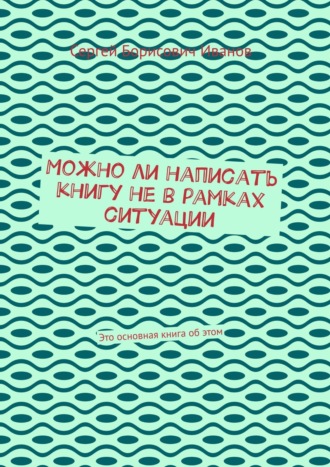 Сергей Борисович Иванов

МОЖНО ЛИ НАПИСАТЬ КНИГУ НЕ В РАМКАХ СИТУАЦИИ

Это основная книга об этом